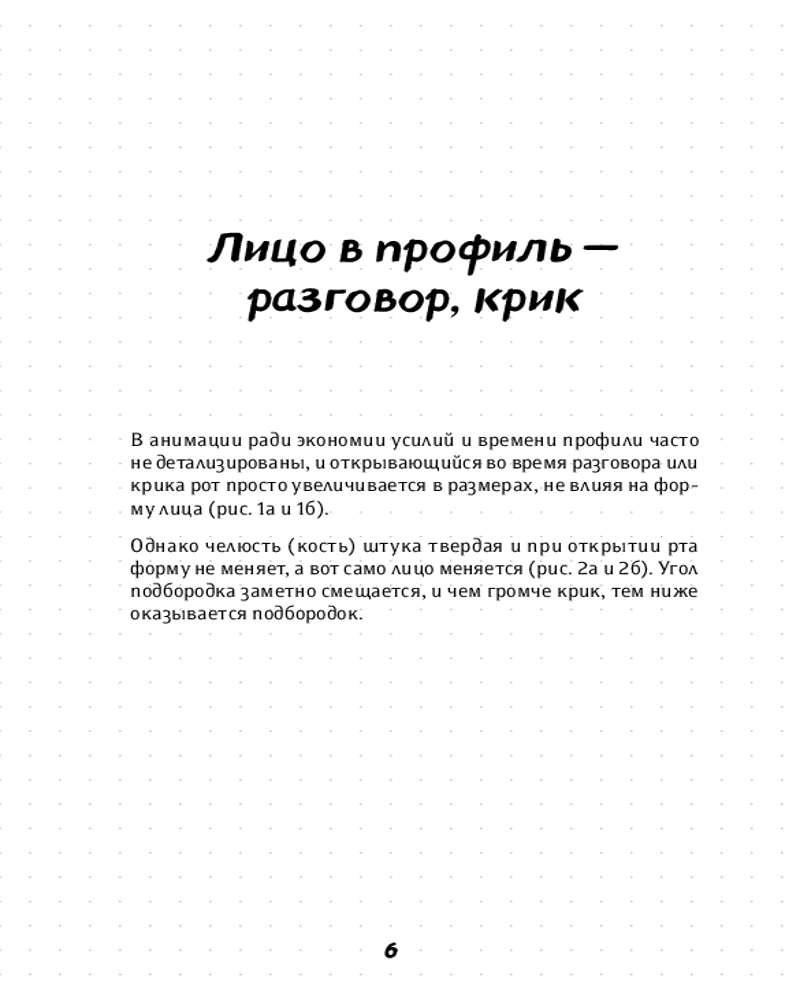 Лицо в профиль —
разговор, крик

В анимации ради экономии усилий и времени профили часто не детализированы, и открывающийся во время разговора или крика рот просто увеличивается в размерах, не влияя на форму лица (рис. 1а и 1б).

Однако челюсть (кость) штука твердая и при открытии рта форму не меняет, а вот само лицо меняется (рис. 2а и 2б). Угол подбородка заметно смещается, и чем громче крик, тем ниже оказывается подбородок.

6